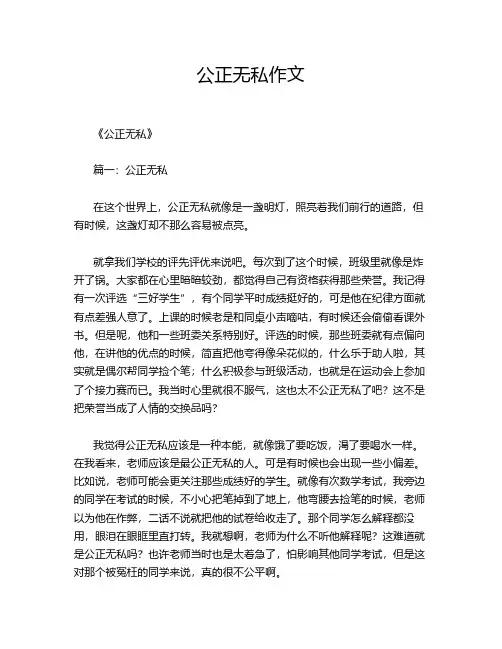 公正无私作文

《公正无私》

篇一：公正无私

在这个世界上，公正无私就像是一盏明灯，照亮着我们前行的道路，但有时候，这盏灯却不那么容易被点亮。

就拿我们学校的评先评优来说吧。每次到了这个时候，班级里就像是炸开了锅。大家都在心里暗暗较劲，都觉得自己有资格获得那些荣誉。我记得有一次评选“三好学生”，有个同学平时成绩挺好的，可是他在纪律方面就有点差强人意了。上课的时候老是和同桌小声嘀咕，有时候还会偷偷看课外书。但是呢，他和一些班委关系特别好。评选的时候，那些班委就有点偏向他，在讲他的优点的时候，简直把他夸得像朵花似的，什么乐于助人啦，其实就是偶尔帮同学捡个笔；什么积极参与班级活动，也就是在运动会上参加了个接力赛而已。我当时心里就很不服气，这也太不公正无私了吧？这不是把荣誉当成了人情的交换品吗？

我觉得公正无私应该是一种本能，就像饿了要吃饭，渴了要喝水一样。在我看来，老师应该是最公正无私的人。可是有时候也会出现一些小偏差。比如说，老师可能会更关注那些成绩好的学生。就像有次数学考试，我旁边的同学在考试的时候，不小心把笔掉到了地上，他弯腰去捡笔的时候，老师以为他在作弊，二话不说就把他的试卷给收走了。那个同学怎么解释都没用，眼泪在眼眶里直打转。我就想啊，老师为什么不听他解释呢？这难道就是公正无私吗？也许老师当时也是太着急了，怕影响其他同学考试，但是这对那个被冤枉的同学来说，真的很不公平啊。